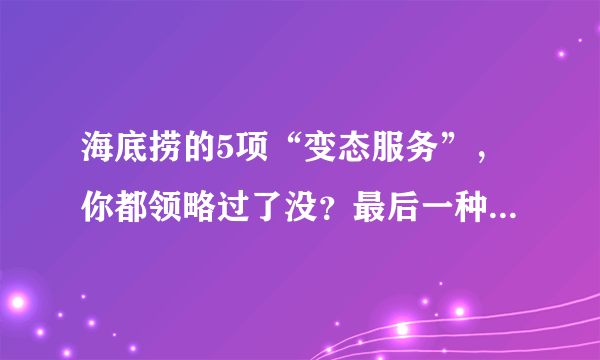 海底捞的5项“变态服务”，你都领略过了没？最后一种...